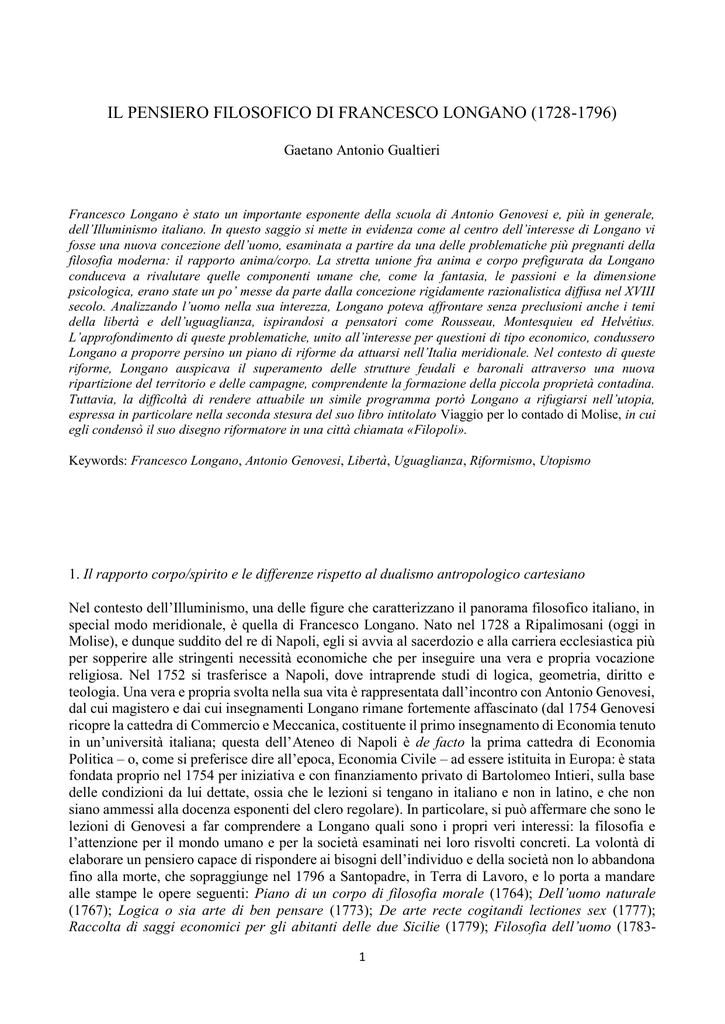 IL PENSIERO FILOSOFICO DI FRANCESCO LONGANO (1728-1796)

Gaetano Antonio Gualtieri

Francesco Longano è stato un importante esponente della scuola di Antonio Genovesi e, più in generale, dell'Illuminismo italiano. In questo saggio si mette in evidenza come al centro dell'interesse di Longano vi fosse una nuova concezione dell'uomo, esaminata a partire da una delle problematiche più pregnanti della filosofia moderna: il rapporto anima/corpo. La stretta unione fra anima e corpo prefigurata da Longano conduceva a rivalutare quelle componenti umane che, come la fantasia, le passioni e la dimensione psicologica, erano state un po' messe da parte dalla concezione rigidamente razionalistica diffusa nel XVIII secolo. Analizzando l'uomo nella sua interezza, Longano poteva affrontare senza preclusioni anche i temi della libertà e dell'uguaglianza, ispirandosi a pensatori come Rousseau, Montesquieu ed Helvétius. L'approfondimento di queste problematiche, unito all'interesse per questioni di tipo economico, condussero Longano a proporre persino un piano di riforme da attuarsi nell'Italia meridionale. Nel contesto di queste riforme, Longano auspicava il superamento delle strutture feudali e baronali attraverso una nuova ripartizione del territorio e delle campagne, comprendente la formazione della piccola proprietà contadina. Tuttavia, la difficoltà di rendere attuabile un simile programma portò Longano a rifugiarsi nell'utopia, espressa in particolare nella seconda stesura del suo libro intitolato Viaggio per lo contado di Molise, in cui egli condensò il suo disegno riformatore in una città chiamata «Filopoli».

Keywords: Francesco Longano, Antonio Genovesi, Libertà, Uguaglianza, Riformismo, Utopismo

1. Il rapporto corpo/spirito e le differenze rispetto al dualismo antropologico cartesiano

Nel contesto dell'Illuminismo, una delle figure che caratterizzano il panorama filosofico italiano, in special modo meridionale, è quella di Francesco Longano. Nato nel 1728 a Ripalimosani (oggi in Molise), e dunque suddito del re di Napoli, egli si avvia al sacerdozio e alla carriera ecclesiastica più per sopperire alle stringenti necessità economiche che per inseguire una vera e propria vocazione religiosa. Nel 1752 si trasferisce a Napoli, dove intraprende studi di logica, geometria, diritto e teologia. Una vera e propria svolta nella sua vita è rappresentata dall'incontro con Antonio Genovesi, dal cui magistero e dai cui insegnamenti Longano rimane fortemente affascinato (dal 1754 Genovesi ricopre la cattedra di Commercio e Meccanica, costituente il primo insegnamento di Economia tenuto in un'università italiana; questa dell'Ateneo di Napoli è de facto la prima cattedra di Economia Politica – o, come si preferisce dire all'epoca, Economia Civile – ad essere istituita in Europa: è stata fondata proprio nel 1754 per iniziativa e con finanziamento privato di Bartolomeo Intieri, sulla base delle condizioni da lui dettate, ossia che le lezioni si tengano in italiano e non in latino, e che non siano ammessi alla docenza esponenti del clero regolare). In particolare, si può affermare che sono le lezioni di Genovesi a far comprendere a Longano quali sono i propri veri interessi: la filosofia e l'attenzione per il mondo umano e per la società esaminati nei loro risvolti concreti. La volontà di elaborare un pensiero capace di rispondere ai bisogni dell'individuo e della società non lo abbandona fino alla morte, che sopraggiunge nel 1796 a Santopadre, in Terra di Lavoro, e lo porta a mandare alle stampe le opere seguenti: Piano di un corpo di filosofia morale (1764); Dell'uomo naturale (1767); Logica o sia arte di ben pensare (1773); De arte recte cogitandi lectiones sex (1777); Raccolta di saggi economici per gli abitanti delle due Sicilie (1779); Filosofia dell'uomo (1783-

1